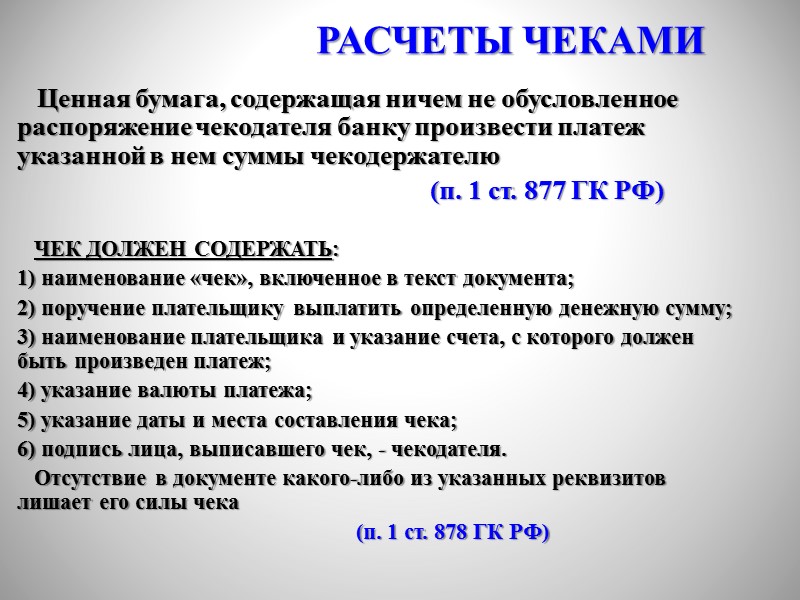 РАСЧЕТЫ ЧЕКАМИ

Ценная бумага, содержащая ничем не обусловленное распоряжение чекодателя банку произвести платеж указанной в нем суммы чекодержателю

(п. 1 ст. 877 ГК РФ)

ЧЕК ДОЛЖЕН СОДЕРЖАТЬ:

1) наименование «чек», включенное в текст документа;

2) поручение плательщику выплатить определенную денежную сумму;

3) наименование плательщика и указание счета, с которого должен быть произведен платеж;

4) указание валюты платежа;

5) указание даты и места составления чека;

6) подпись лица, выписавшего чек, - чекодателя.

Отсутствие в документе какого-либо из указанных реквизитов лишает его силы чека

(п. 1 ст. 878 ГК РФ)